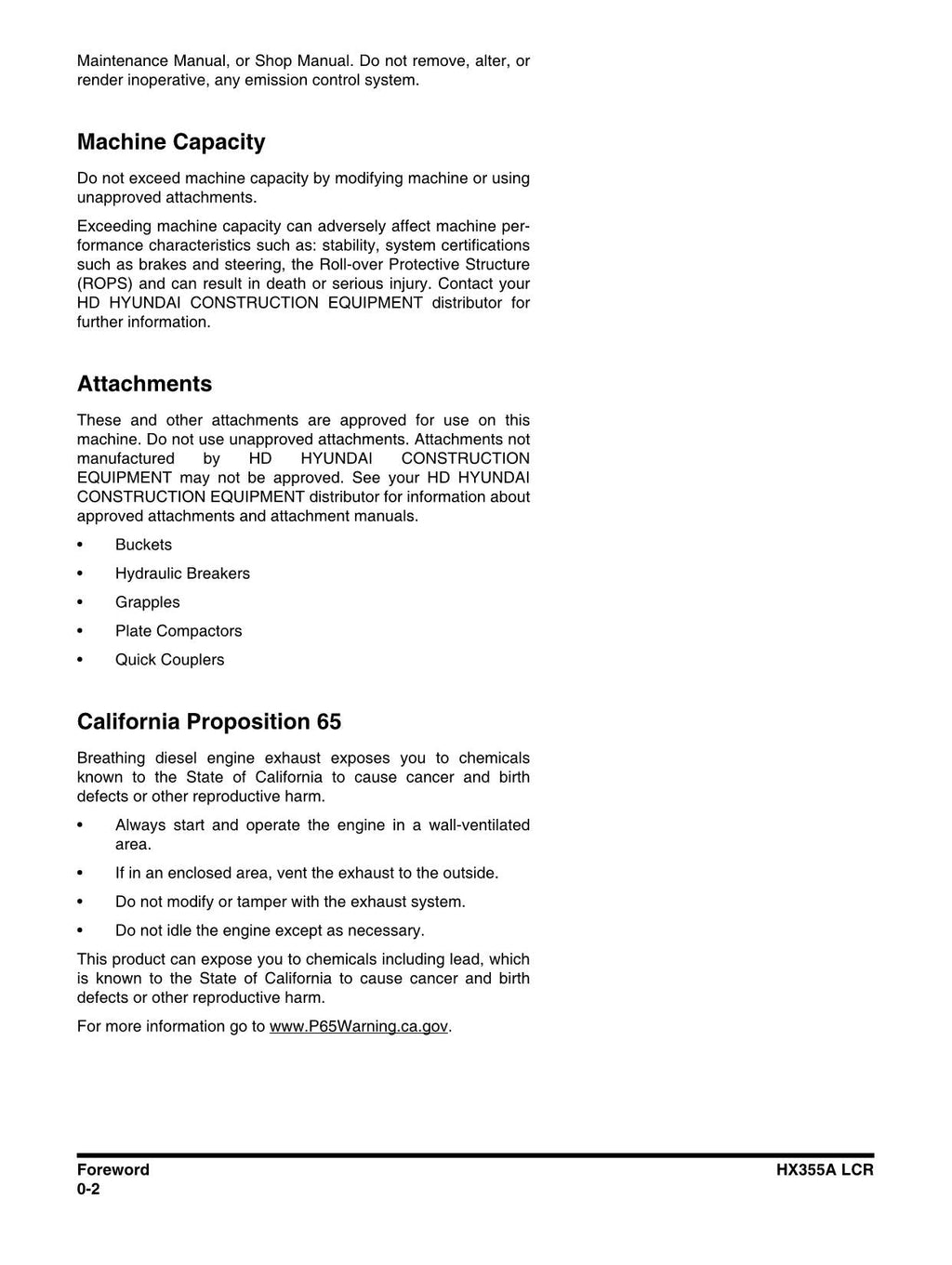 Maintenance Manual, or Shop Manual. Do not remove, alter, or render inoperative, any emission control system.

Machine Capacity

Do not exceed machine capacity by modifying machine or using unapproved attachments.

Exceeding machine capacity can adversely affect machine performance characteristics such as: stability, system certifications such as brakes and steering, the Roll-over Protective Structure (ROPS) and can result in death or serious injury. Contact your HD HYUNDAI CONSTRUCTION EQUIPMENT distributor for further information.

Attachments

These and other attachments are approved for use on this machine. Do not use unapproved attachments. Attachments not manufactured by HD HYUNDAI CONSTRUCTION EQUIPMENT may not be approved. See your HD HYUNDAI CONSTRUCTION EQUIPMENT distributor for information about approved attachments and attachment manuals.

• Buckets

• Hydraulic Breakers

• Grapples

• Plate Compactors

• Quick Couplers

California Proposition 65

Breathing diesel engine exhaust exposes you to chemicals known to the State of California to cause cancer and birth defects or other reproductive harm.

• Always start and operate the engine in a wall-ventilated area.

• If in an enclosed area, vent the exhaust to the outside.

• Do not modify or tamper with the exhaust system.

• Do not idle the engine except as necessary.

This product can expose you to chemicals including lead, which is known to the State of California to cause cancer and birth defects or other reproductive harm.

For more information go to www.P65Warning.ca.gov.

Foreword
0-2

HX355A LCR